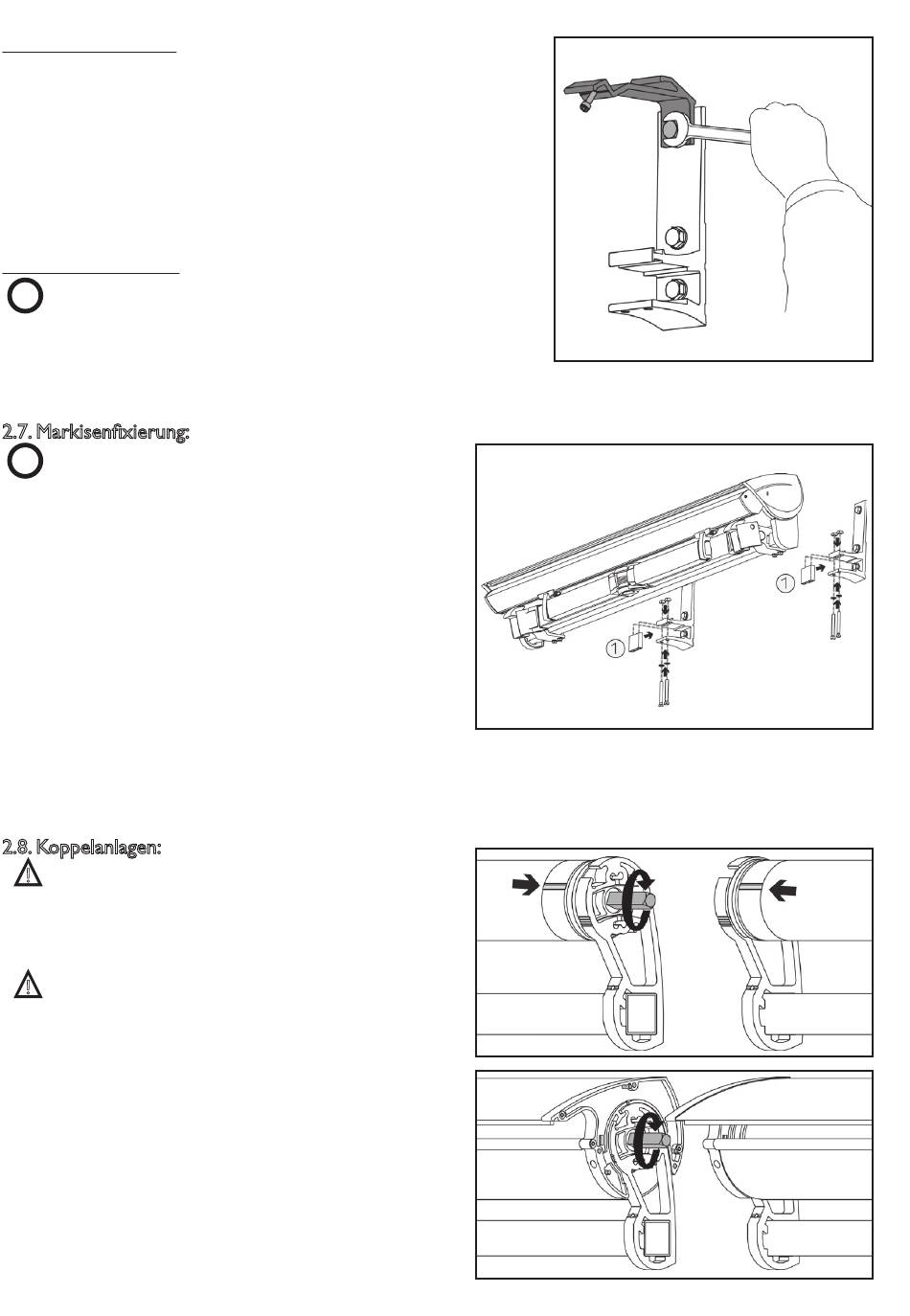 2.7. Markisenfixierung:

1

1

2.8. Koppelanlagen: